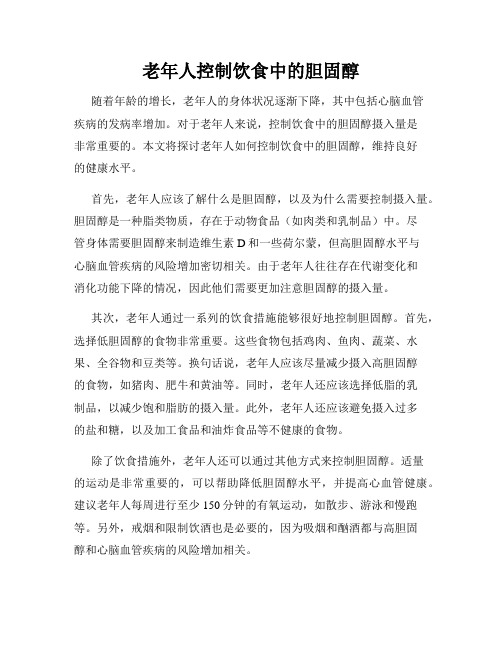 老年人控制饮食中的胆固醇

随着年龄的增长，老年人的身体状况逐渐下降，其中包括心脑血管疾病的发病率增加。对于老年人来说，控制饮食中的胆固醇摄入量是非常重要的。本文将探讨老年人如何控制饮食中的胆固醇，维持良好的健康水平。

首先，老年人应该了解什么是胆固醇，以及为什么需要控制摄入量。胆固醇是一种脂类物质，存在于动物食品（如肉类和乳制品）中。尽管身体需要胆固醇来制造维生素 D 和一些荷尔蒙，但高胆固醇水平与心脑血管疾病的风险增加密切相关。由于老年人往往存在代谢变化和消化功能下降的情况，因此他们需要更加注意胆固醇的摄入量。

其次，老年人通过一系列的饮食措施能够很好地控制胆固醇。首先，选择低胆固醇的食物非常重要。这些食物包括鸡肉、鱼肉、蔬菜、水果、全谷物和豆类等。换句话说，老年人应该尽量减少摄入高胆固醇的食物，如猪肉、肥牛和黄油等。同时，老年人还应该选择低脂的乳制品，以减少饱和脂肪的摄入量。此外，老年人还应该避免摄入过多的盐和糖，以及加工食品和油炸食品等不健康的食物。

除了饮食措施外，老年人还可以通过其他方式来控制胆固醇。适量的运动是非常重要的，可以帮助降低胆固醇水平，并提高心血管健康。建议老年人每周进行至少 150 分钟的有氧运动，如散步、游泳和慢跑等。另外，戒烟和限制饮酒也是必要的，因为吸烟和酗酒都与高胆固醇和心脑血管疾病的风险增加相关。